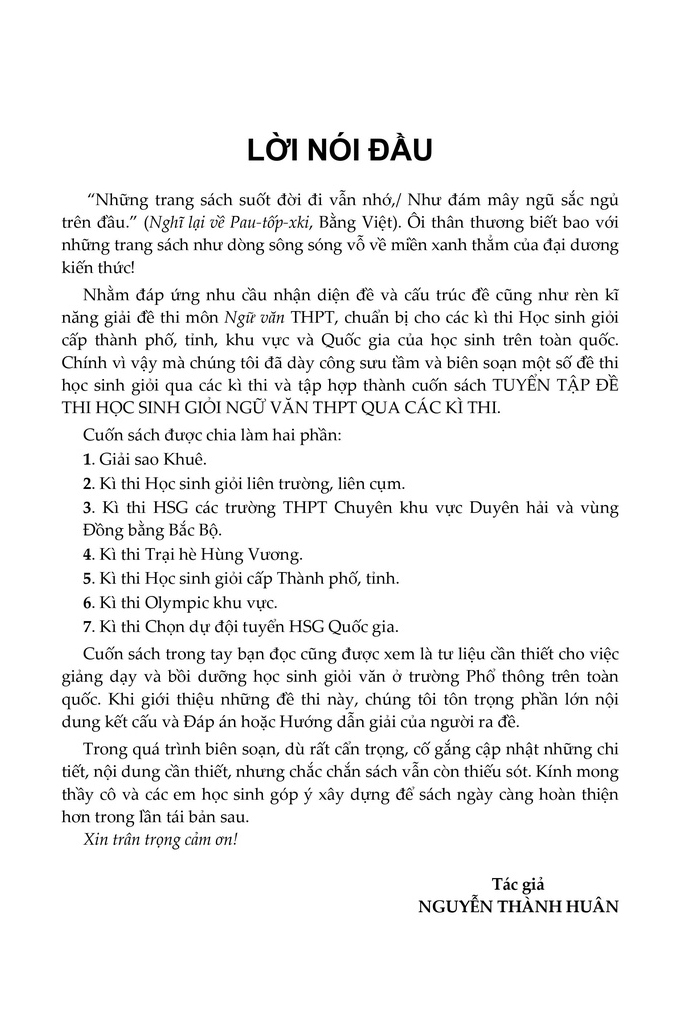 LỜI NÓI ĐẦU

"Những trang sách suốt đời đi vẫn nhớ,/ Như đám mây ngũ sắc ngủ trên đầu." (Nghĩ lại về Pau-tốp-xki, Bằng Việt). Ôi thân thương biết bao với những trang sách như dòng sông sóng vỗ về miền xanh thẳm của đại dương kiến thức!

Nhằm đáp ứng nhu cầu nhận diện đề và cấu trúc đề cũng như rèn kĩ năng giải đề thi môn Ngữ văn THPT, chuẩn bị cho các kì thi Học sinh giỏi cấp thành phố, tỉnh, khu vực và Quốc gia của học sinh trên toàn quốc. Chính vì vậy mà chúng tôi đã dày công sưu tầm và biên soạn một số đề thi học sinh giỏi qua các kì thi và tập hợp thành cuốn sách TUYỂN TẬP ĐỀ THI HỌC SINH GIỎI NGỮ VĂN THPT QUA CÁC KÌ THI.

Cuốn sách được chia làm hai phần:
1. Giải sao Khuê.
2. Kì thi Học sinh giỏi liên trường, liên cụm.
3. Kì thi HSG các trường THPT Chuyên khu vực Duyên hải và vùng Đồng bằng Bắc Bộ.
4. Kì thi Trại hè Hùng Vương.
5. Kì thi Học sinh giỏi cấp Thành phố, tỉnh.
6. Kì thi Olympic khu vực.
7. Kì thi Chọn dự đội tuyển HSG Quốc gia.

Cuốn sách trong tay bạn đọc cũng được xem là tư liệu cần thiết cho việc giảng dạy và bồi dưỡng học sinh giỏi văn ở trường Phổ thông trên toàn quốc. Khi giới thiệu những đề thi này, chúng tôi tôn trọng phần lớn nội dung kết cấu và Đáp án hoặc Hướng dẫn giải của người ra đề.

Trong quá trình biên soạn, dù rất cẩn trọng, cố gắng cập nhật những chi tiết, nội dung cần thiết, nhưng chắc chắn sách vẫn còn thiếu sót. Kính mong thầy cô và các em học sinh góp ý xây dựng để sách ngày càng hoàn thiện hơn trong lần tái bản sau.

Xin trân trọng cảm ơn!

Tác giả
NGUYỄN THÀNH HUÂN